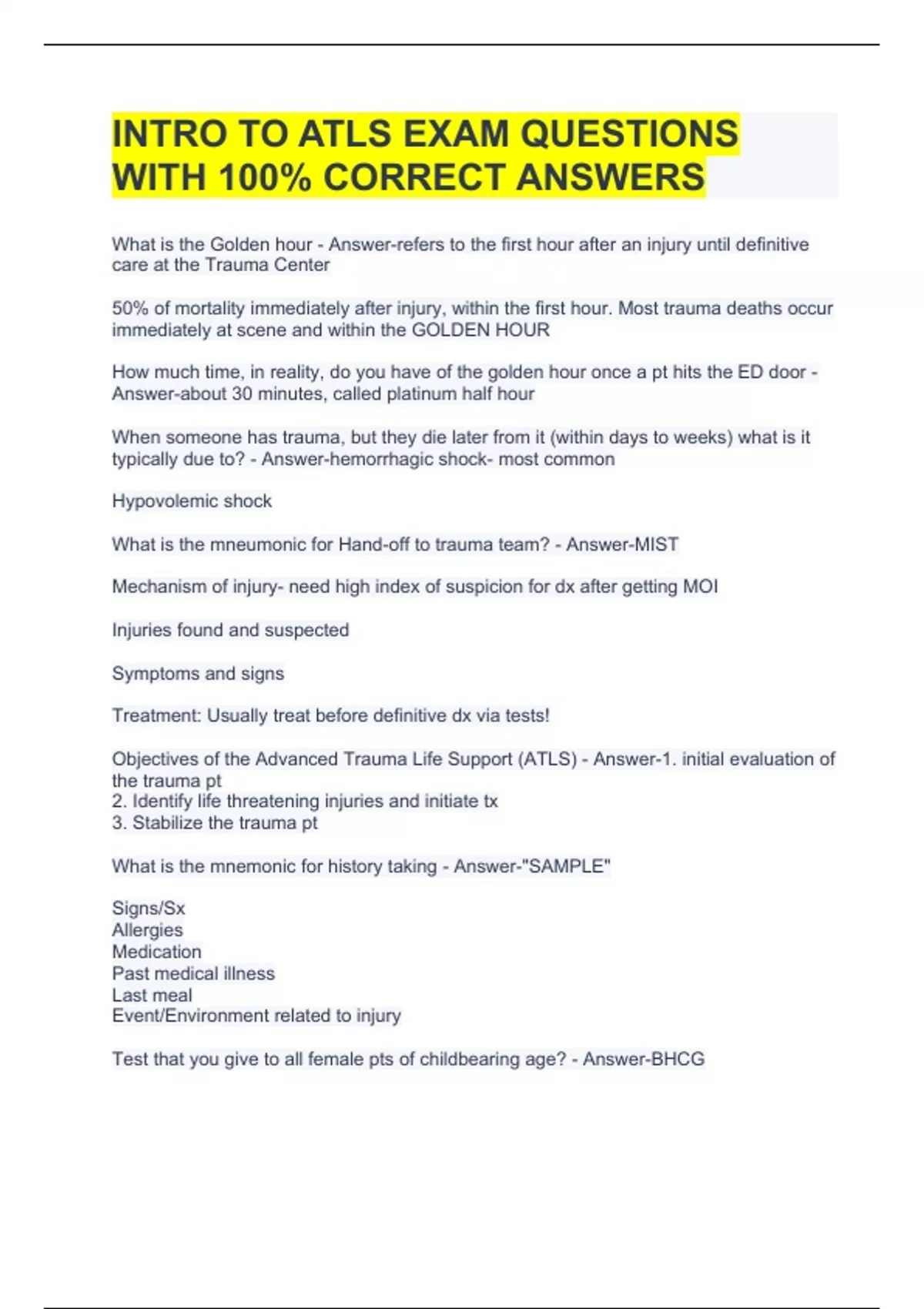 INTRO TO ATLS EXAM QUESTIONS WITH 100% CORRECT ANSWERS

What is the Golden hour - Answer-refers to the first hour after an injury until definitive care at the Trauma Center

50% of mortality immediately after injury, within the first hour. Most trauma deaths occur immediately at scene and within the GOLDEN HOUR

How much time, in reality, do you have of the golden hour once a pt hits the ED door - Answer-about 30 minutes, called platinum half hour

When someone has trauma, but they die later from it (within days to weeks) what is it typically due to? - Answer-hemorrhagic shock- most common

Hypovolemic shock

What is the mneumonic for Hand-off to trauma team? - Answer-MIST

Mechanism of injury- need high index of suspicion for dx after getting MOI

Injuries found and suspected

Symptoms and signs

Treatment: Usually treat before definitive dx via tests!

Objectives of the Advanced Trauma Life Support (ATLS) - Answer-1. initial evaluation of the trauma pt
2. Identify life threatening injuries and initiate tx
3. Stabilize the trauma pt

What is the mnemonic for history taking - Answer-"SAMPLE"

Signs/Sx
Allergies
Medication
Past medical illness
Last meal
Event/Environment related to injury

Test that you give to all female pts of childbearing age? - Answer-BHCG